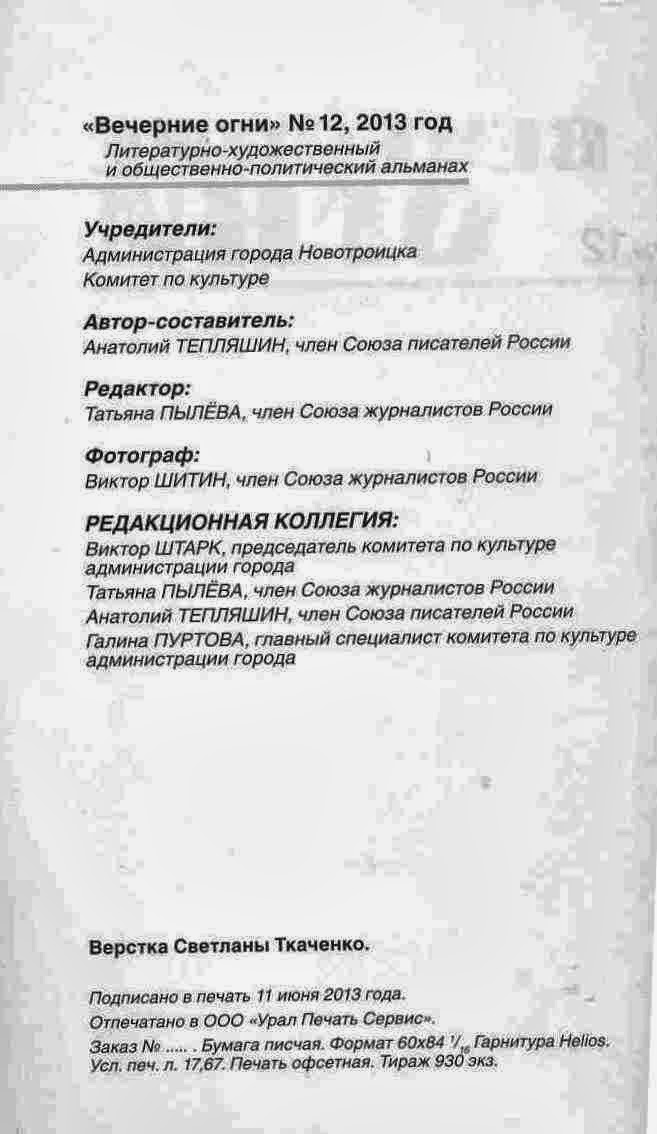 «Вечерние огни» № 12, 2013 год
Литературно-художественный и общественно-политический альманах

Учредители:
Администрация города Новотроицка
Комитет по культуре

Автор-составитель:
Анатолий ТЕПЛЯШИН, член Союза писателей России

Редактор:
Татьяна ПЫЛЁВА, член Союза журналистов России

Фотограф:
Виктор ШИТИН, член Союза журналистов России

РЕДАКЦИОННАЯ КОЛЛЕГИЯ:
Виктор ШТАРК, председатель комитета по культуре администрации города
Татьяна ПЫЛЁВА, член Союза журналистов России
Анатолий ТЕПЛЯШИН, член Союза писателей России
Галина ПУРТОВА, главный специалист комитета по культуре администрации города

Верстка Светланы Ткаченко.

Подписано в печать 11 июня 2013 года.
Отпечатано в ООО «Урал Печать Сервис».
Заказ № ..... . Бумага писчая. Формат 60х84 $^1/_{16}$ Гарнитура Helios.
Усл. печ. л. 17,67. Печать офсетная. Тираж 930 экз.